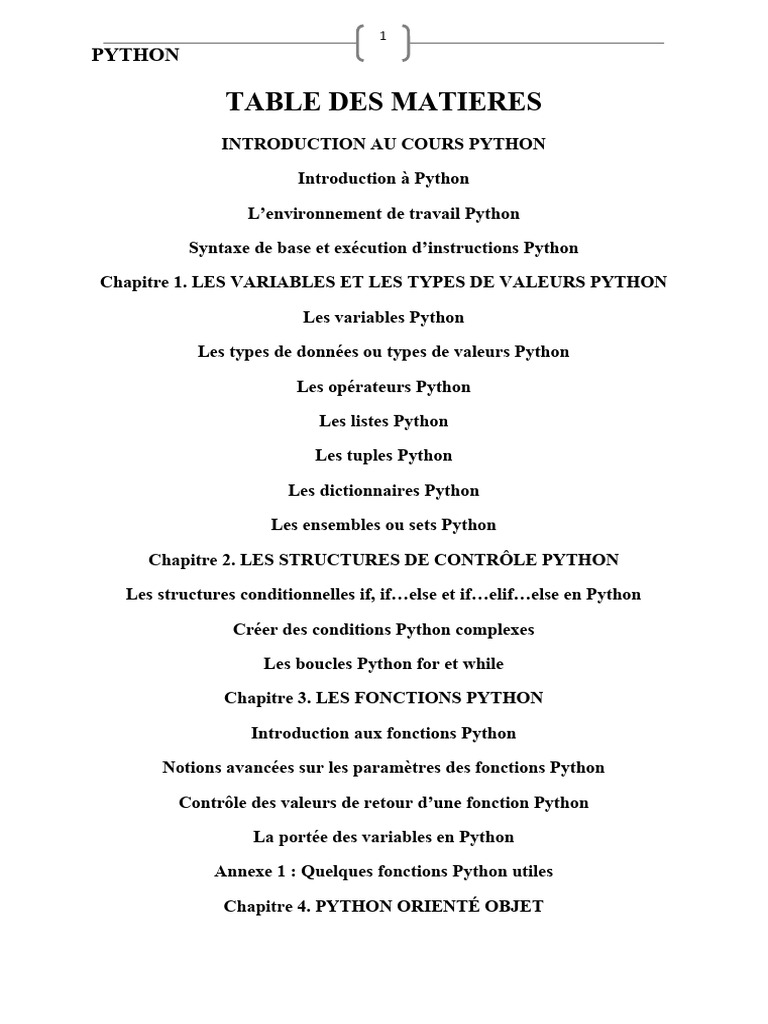 1

PYTHON

TABLE DES MATIERES

INTRODUCTION AU COURS PYTHON

Introduction à Python

L’environnement de travail Python

Syntaxe de base et exécution d’instructions Python

Chapitre 1. LES VARIABLES ET LES TYPES DE VALEURS PYTHON

Les variables Python

Les types de données ou types de valeurs Python

Les opérateurs Python

Les listes Python

Les tuples Python

Les dictionnaires Python

Les ensembles ou sets Python

Chapitre 2. LES STRUCTURES DE CONTRÔLE PYTHON

Les structures conditionnelles if, if…else et if…elif…else en Python

Créer des conditions Python complexes

Les boucles Python for et while

Chapitre 3. LES FONCTIONS PYTHON

Introduction aux fonctions Python

Notions avancées sur les paramètres des fonctions Python

Contrôle des valeurs de retour d’une fonction Python

La portée des variables en Python

Annexe 1 : Quelques fonctions Python utiles

Chapitre 4. PYTHON ORIENTÉ OBJET